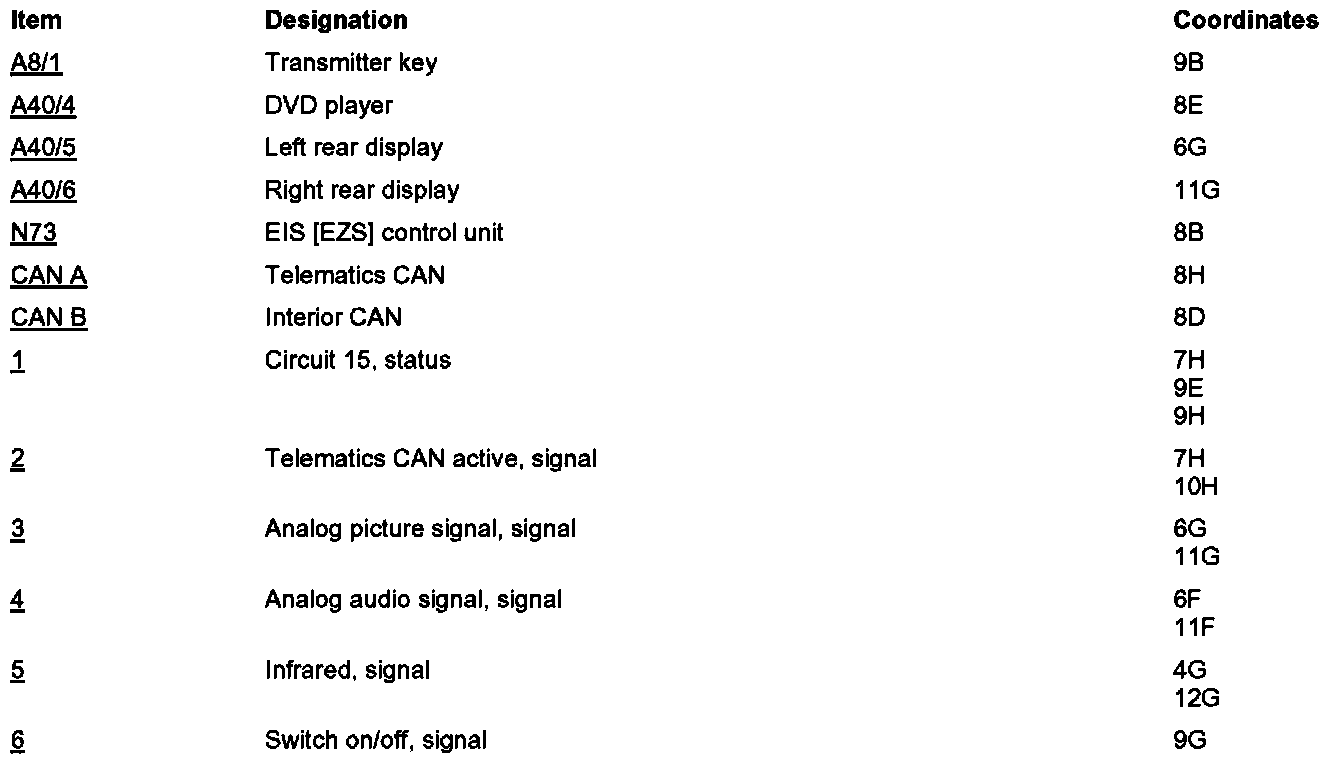 | Item | Designation | Coordinates |
|---|---|---|
| A8/1 | Transmitter key | 9B |
| A40/4 | DVD player | 8E |
| A40/5 | Left rear display | 6G |
| A40/6 | Right rear display | 11G |
| N73 | EIS [EZS] control unit | 8B |
| CAN A | Telematics CAN | 8H |
| CAN B | Interior CAN | 8D |
| 1 | Circuit 15, status | 7H 9E 9H |
| 2 | Telematics CAN active, signal | 7H 10H |
| 3 | Analog picture signal, signal | 6G 11G |
| 4 | Analog audio signal, signal | 6F 11F |
| 5 | Infrared, signal | 4G 12G |
| 6 | Switch on/off, signal | 9G |